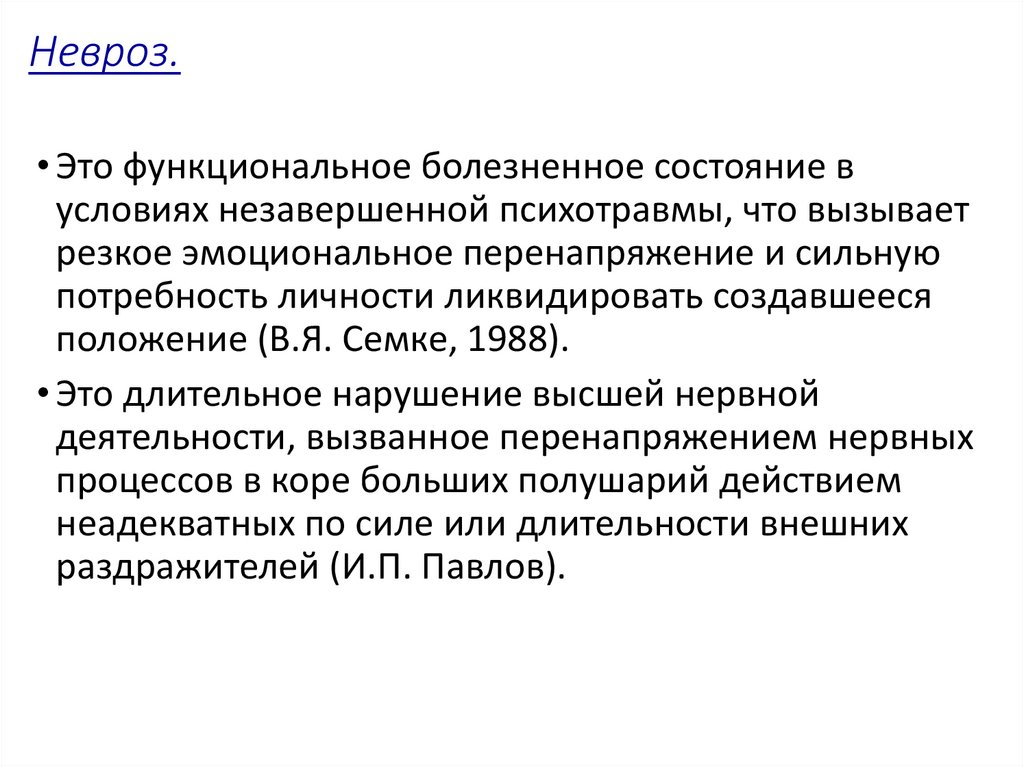 Невроз.

• Это функциональное болезненное состояние в условиях незавершенной психотравмы, что вызывает резкое эмоциональное перенапряжение и сильную потребность личности ликвидировать создавшееся положение (В.Я. Семке, 1988).

• Это длительное нарушение высшей нервной деятельности, вызванное перенапряжением нервных процессов в коре больших полушарий действием неадекватных по силе или длительности внешних раздражителей (И.П. Павлов).